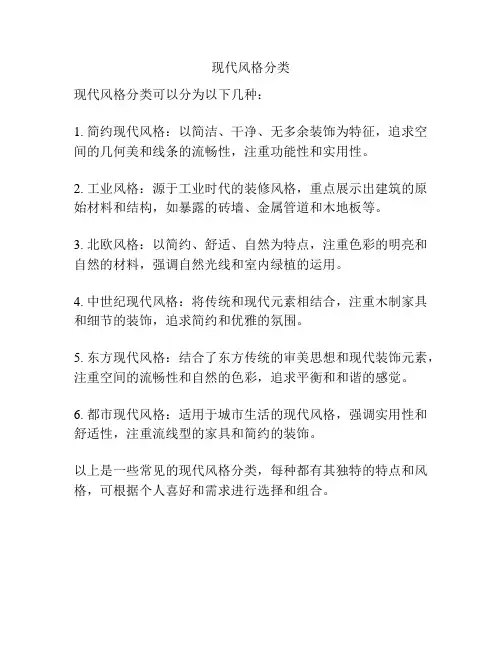 现代风格分类

现代风格分类可以分为以下几种：

1. 简约现代风格：以简洁、干净、无多余装饰为特征，追求空间的几何美和线条的流畅性，注重功能性和实用性。

2. 工业风格：源于工业时代的装修风格，重点展示出建筑的原始材料和结构，如暴露的砖墙、金属管道和木地板等。

3. 北欧风格：以简约、舒适、自然为特点，注重色彩的明亮和自然的材料，强调自然光线和室内绿植的运用。

4. 中世纪现代风格：将传统和现代元素相结合，注重木制家具和细节的装饰，追求简约和优雅的氛围。

5. 东方现代风格：结合了东方传统的审美思想和现代装饰元素，注重空间的流畅性和自然的色彩，追求平衡和和谐的感觉。

6. 都市现代风格：适用于城市生活的现代风格，强调实用性和舒适性，注重流线型的家具和简约的装饰。

以上是一些常见的现代风格分类，每种都有其独特的特点和风格，可根据个人喜好和需求进行选择和组合。